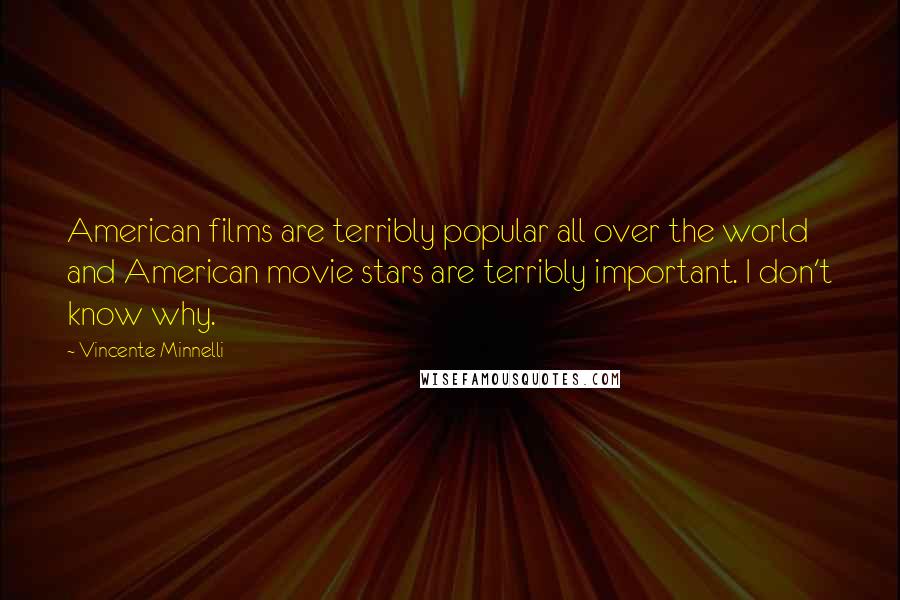 American films are terribly popular all over the world and American movie stars are terribly important. I don't know why.

- Vincente Minnelli

WISEFAMOUSQUOTES.COM